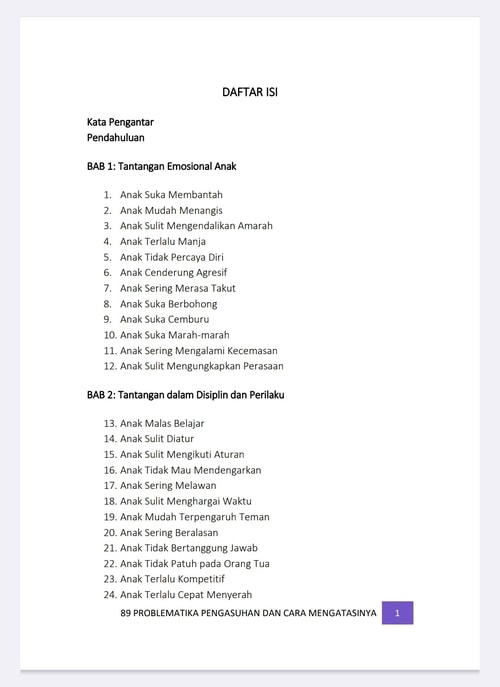 DAFTAR ISI

Kata Pengantar
Pendahuluan

BAB 1: Tantangan Emosional Anak

1. Anak Suka Membantah
2. Anak Mudah Menangis
3. Anak Sulit Mengendalikan Amarah
4. Anak Terlalu Manja
5. Anak Tidak Percaya Diri
6. Anak Cenderung Agresif
7. Anak Sering Merasa Takut
8. Anak Suka Berbohong
9. Anak Suka Cemburu
10. Anak Suka Marah-marah
11. Anak Sering Mengalami Kecemasan
12. Anak Sulit Mengungkapkan Perasaan

BAB 2: Tantangan dalam Disiplin dan Perilaku

13. Anak Malas Belajar
14. Anak Sulit Diatur
15. Anak Sulit Mengikuti Aturan
16. Anak Tidak Mau Mendengarkan
17. Anak Sering Melawan
18. Anak Sulit Menghargai Waktu
19. Anak Mudah Terpengaruh Teman
20. Anak Sering Beralasan
21. Anak Tidak Bertanggung Jawab
22. Anak Tidak Patuh pada Orang Tua
23. Anak Terlalu Kompetitif
24. Anak Terlalu Cepat Menyerah

89 PROBLEMATIKA PENGASUHAN DAN CARA MENGATASINYA 1